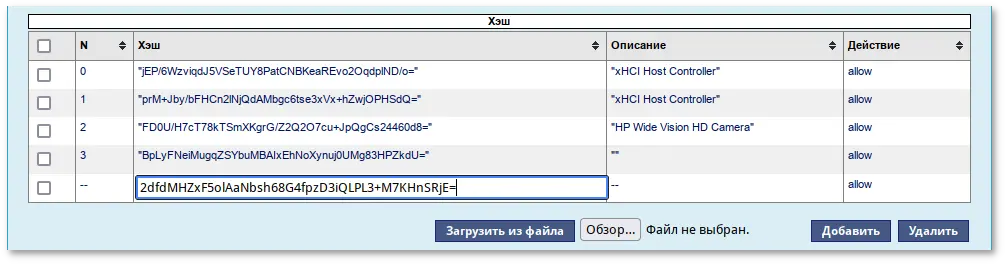 Хэш

| | N | Хэш | Описание | Действие |
|---|---|---|---|---|
| | 0 | "jEP/6WzviqdJ5VSeTUY8PatCNBKeaREvo2OqdplND/o=" | "xHCI Host Controller" | allow |
| | 1 | "prM+Jby/bFHCn2lNjQdAMbgc6tse3xVx+hZwjOPHSdQ=" | "xHCI Host Controller" | allow |
| | 2 | "FD0U/H7cT78kTSmXKgrG/Z2Q2O7cu+JpQgCs24460d8=" | "HP Wide Vision HD Camera" | allow |
| | 3 | "BpLyFNeiMugqZSYbuMBAlxEhNoXynuj0UMg83HPZkdU=" | "" | allow |
| | -- | 2dfdMHZxF5olAaNbsh68G4fpzD3iQLPL3+M7KHnSRjE= | -- | allow |

Загрузить из файла Обзор... Файл не выбран. Добавить Удалить